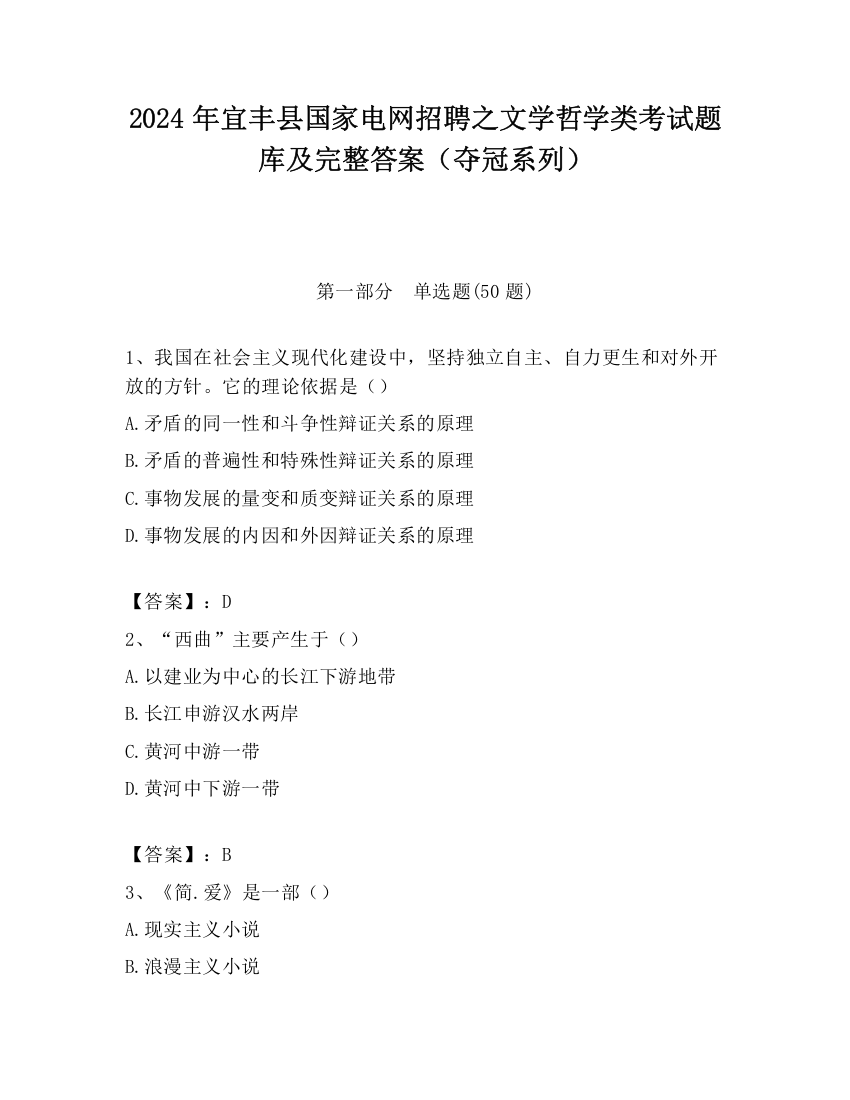 2024 年宜丰县国家电网招聘之文学哲学类考试题库及完整答案（夺冠系列）

第一部分　单选题(50 题)

1、我国在社会主义现代化建设中，坚持独立自主、自力更生和对外开放的方针。它的理论依据是（）

A.矛盾的同一性和斗争性辩证关系的原理

B.矛盾的普遍性和特殊性辩证关系的原理

C.事物发展的量变和质变辩证关系的原理

D.事物发展的内因和外因辩证关系的原理

【答案】：D

2、“西曲”主要产生于（）

A.以建业为中心的长江下游地带

B.长江申游汉水两岸

C.黄河中游一带

D.黄河中下游一带

【答案】：B

3、《简.爱》是一部（）

A.现实主义小说

B.浪漫主义小说